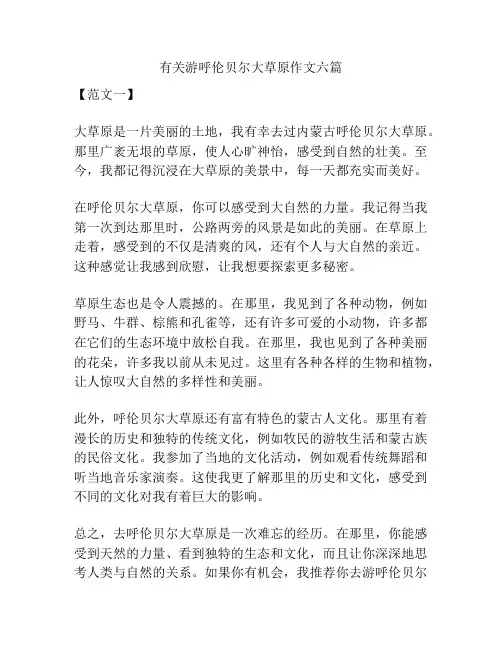 有关游呼伦贝尔大草原作文六篇

【范文一】

大草原是一片美丽的土地，我有幸去过内蒙古呼伦贝尔大草原。那里广袤无垠的草原，使人心旷神怡，感受到自然的壮美。至今，我都记得沉浸在大草原的美景中，每一天都充实而美好。

在呼伦贝尔大草原，你可以感受到大自然的力量。我记得当我第一次到达那里时，公路两旁的风景是如此的美丽。在草原上走着，感受到的不仅是清爽的风，还有个人与大自然的亲近。这种感觉让我感到欣慰，让我想要探索更多秘密。

草原生态也是令人震撼的。在那里，我见到了各种动物，例如野马、牛群、棕熊和孔雀等，还有许多可爱的小动物，许多都在它们的生态环境中放松自我。在那里，我也见到了各种美丽的花朵，许多我以前从未见过。这里有各种各样的生物和植物，让人惊叹大自然的多样性和美丽。

此外，呼伦贝尔大草原还有富有特色的蒙古人文化。那里有着漫长的历史和独特的传统文化，例如牧民的游牧生活和蒙古族的民俗文化。我参加了当地的文化活动，例如观看传统舞蹈和听当地音乐家演奏。这使我更了解那里的历史和文化，感受到不同的文化对我有着巨大的影响。

总之，去呼伦贝尔大草原是一次难忘的经历。在那里，你能感受到天然的力量、看到独特的生态和文化，而且让你深深地思考人类与自然的关系。如果你有机会，我推荐你去游呼伦贝尔